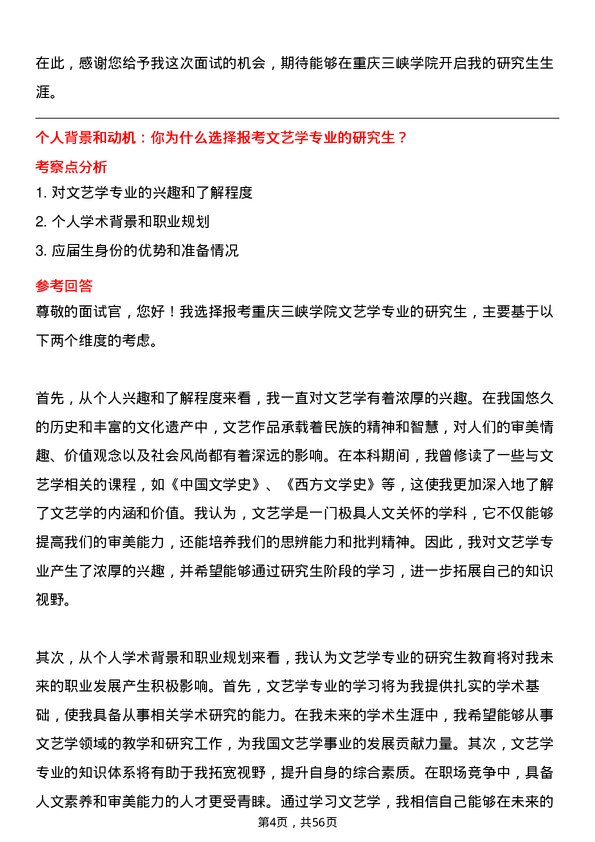 在此，感谢您给予我这次面试的机会，期待能够在重庆三峡学院开启我的研究生生涯。

个人背景和动机：你为什么选择报考文艺学专业的研究生？

考察点分析

1. 对文艺学专业的兴趣和了解程度

2. 个人学术背景和职业规划

3. 应届生身份的优势和准备情况

参考回答

尊敬的面试官，您好！我选择报考重庆三峡学院文艺学专业的研究生，主要基于以下两个维度的考虑。

首先，从个人兴趣和了解程度来看，我一直对文艺学有着浓厚的兴趣。在我国悠久的历史和丰富的文化遗产中，文艺作品承载着民族的精神和智慧，对人们的审美情趣、价值观念以及社会风尚都有着深远的影响。在本科期间，我曾修读了一些与文艺学相关的课程，如《中国文学史》、《西方文学史》等，这使我更加深入地了解了文艺学的内涵和价值。我认为，文艺学是一门极具人文关怀的学科，它不仅能够提高我们的审美能力，还能培养我们的思辨能力和批判精神。因此，我对文艺学专业产生了浓厚的兴趣，并希望能够通过研究生阶段的学习，进一步拓展自己的知识视野。

其次，从个人学术背景和职业规划来看，我认为文艺学专业的研究生教育将对我未来的职业发展产生积极影响。首先，文艺学专业的学习将为我提供扎实的学术基础，使我具备从事相关学术研究的能力。在我未来的学术生涯中，我希望能够从事文艺学领域的教学和研究工作，为我国文艺学事业的发展贡献力量。其次，文艺学专业的知识体系将有助于我拓宽视野，提升自身的综合素质。在职场竞争中，具备人文素养和审美能力的人才更受青睐。通过学习文艺学，我相信自己能够在未来的

第4页，共56页